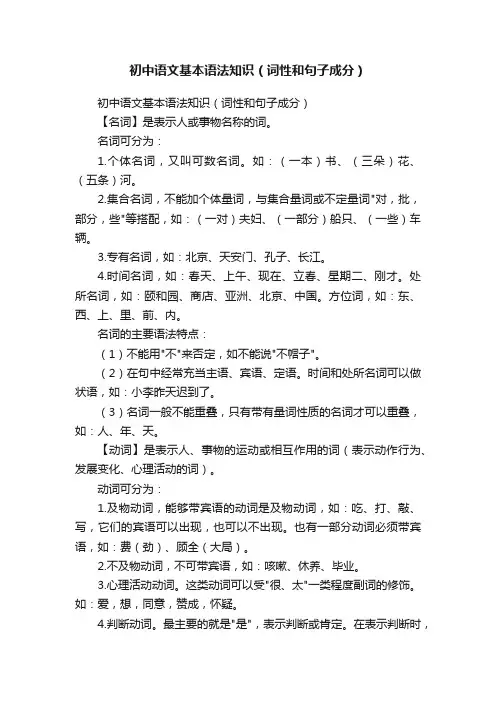 初中语文基本语法知识（词性和句子成分）

初中语文基本语法知识（词性和句子成分）

【名词】是表示人或事物名称的词。

名词可分为：

1.个体名词，又叫可数名词。如：（一本）书、（三朵）花、（五条）河。

2.集合名词，不能加个体量词，与集合量词或不定量词"对，批，部分，些"等搭配，如：（一对）夫妇、（一部分）船只、（一些）车辆。

3.专有名词，如：北京、天安门、孔子、长江。

4.时间名词，如：春天、上午、现在、立春、星期二、刚才。处所名词，如：颐和园、商店、亚洲、北京、中国。方位词，如：东、西、上、里、前、内。

名词的主要语法特点：

（1）不能用"不"来否定，如不能说"不帽子"。

（2）在句中经常充当主语、宾语、定语。时间和处所名词可以做状语，如：小李昨天迟到了。

（3）名词一般不能重叠，只有带有量词性质的名词才可以重叠，如：人、年、天。

【动词】是表示人、事物的运动或相互作用的词（表示动作行为、发展变化、心理活动的词）。

动词可分为：

1.及物动词，能够带宾语的动词是及物动词，如：吃、打、敲、写，它们的宾语可以出现，也可以不出现。也有一部分动词必须带宾语，如：费（劲）、顾全（大局）。

2.不及物动词，不可带宾语，如：咳嗽、休养、毕业。

3.心理活动动词。这类动词可以受"很、太"一类程度副词的修饰。如：爱，想，同意，赞成，怀疑。

4.判断动词。最主要的就是"是"，表示判断或肯定。在表示判断时，